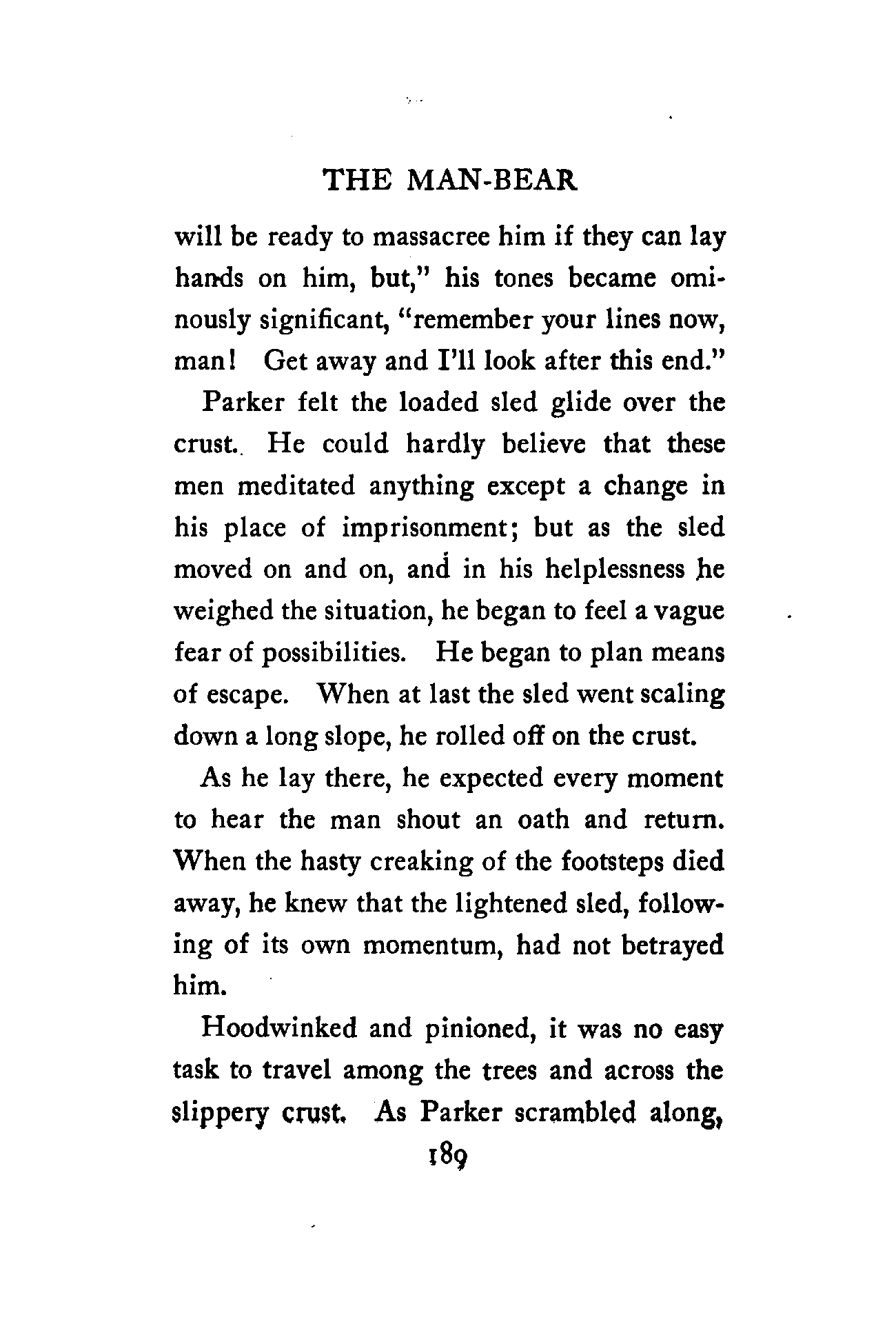 THE MAN-BEAR

will be ready to massacree him if they can lay hands on him, but," his tones became ominously significant, "remember your lines now, man! Get away and I'll look after this end."

Parker felt the loaded sled glide over the crust. He could hardly believe that these men meditated anything except a change in his place of imprisonment; but as the sled moved on and on, and in his helplessness he weighed the situation, he began to feel a vague fear of possibilities. He began to plan means of escape. When at last the sled went scaling down a long slope, he rolled off on the crust.

As he lay there, he expected every moment to hear the man shout an oath and return. When the hasty creaking of the footsteps died away, he knew that the lightened sled, following of its own momentum, had not betrayed him.

Hoodwinked and pinioned, it was no easy task to travel among the trees and across the slippery crust. As Parker scrambled along,

189